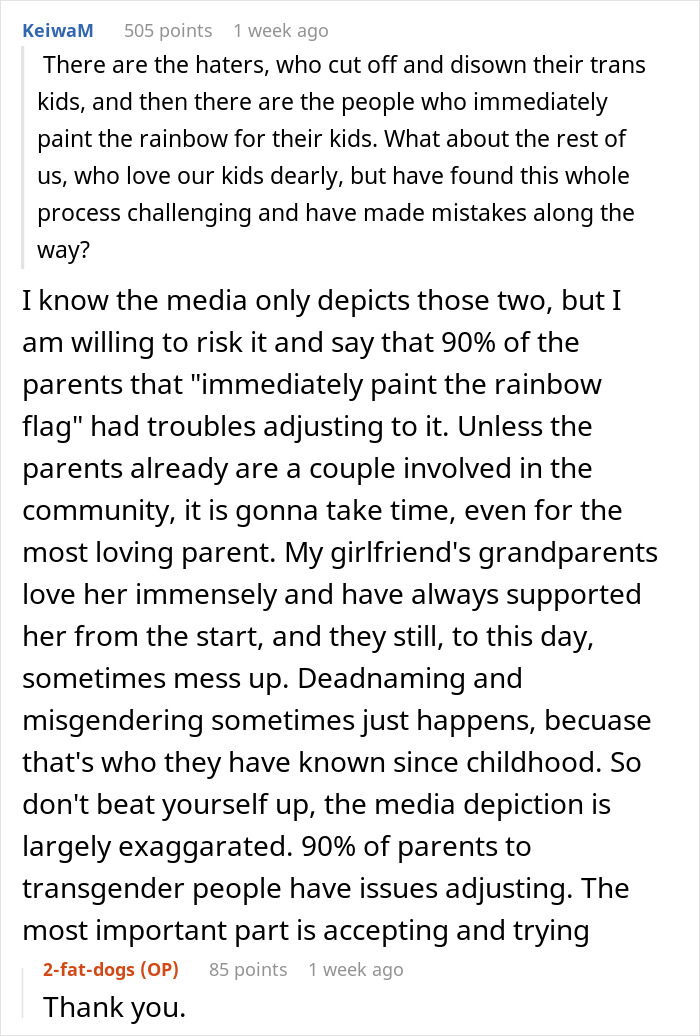 KeiwaM 505 points 1 week ago

There are the haters, who cut off and disown their trans kids, and then there are the people who immediately paint the rainbow for their kids. What about the rest of us, who love our kids dearly, but have found this whole process challenging and have made mistakes along the way?

I know the media only depicts those two, but I am willing to risk it and say that 90% of the parents that "immediately paint the rainbow flag" had troubles adjusting to it. Unless the parents already are a couple involved in the community, it is gonna take time, even for the most loving parent. My girlfriend's grandparents love her immensely and have always supported her from the start, and they still, to this day, sometimes mess up. Deadnaming and misgendering sometimes just happens, becuase that's who they have known since childhood. So don't beat yourself up, the media depiction is largely exaggarated. 90% of parents to transgender people have issues adjusting. The most important part is accepting and trying

2-fat-dogs (OP) 85 points 1 week ago

Thank you.